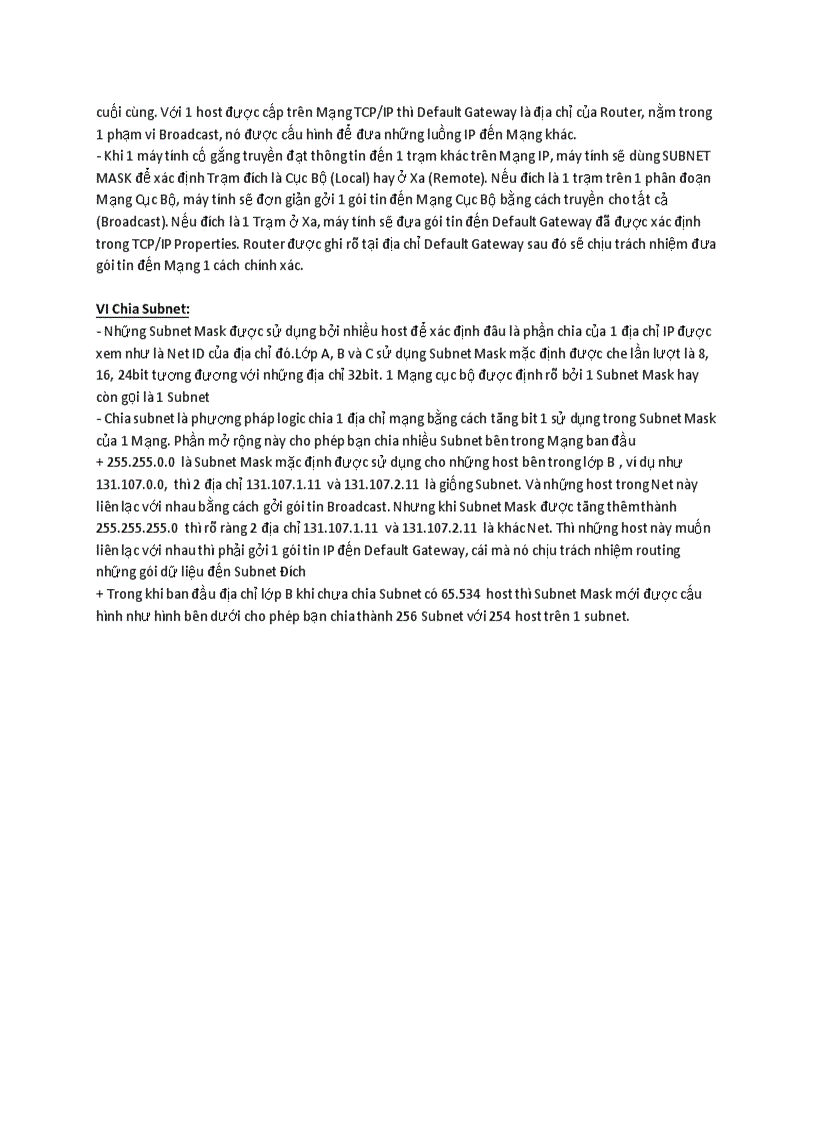 cuối cùng. Với 1 host được cấp trên Mạng TCP/IP thì Default Gateway là địa chỉ của Router, nằm trong 1 phạm vi Broadcast, nó được cấu hình để đưa những luồng IP đến Mạng khác.
- Khi 1 máy tính cố gắng truyền đạt thông tin đến 1 trạm khác trên Mạng IP, máy tính sẽ dùng SUBNET MASK để xác định Trạm đích là Cục Bộ (Local) hay ở Xa (Remote). Nếu đích là 1 trạm trên 1 phân đoạn Mạng Cục Bộ, máy tính sẽ đơn giản gởi 1 gói tin đến Mạng Cục Bộ bằng cách truyền cho tất cả (Broadcast). Nếu đích là 1 Trạm ở Xa, máy tính sẽ đưa gói tin đến Default Gateway đã được xác định trong TCP/IP Properties. Router được ghi rõ tại địa chỉ Default Gateway sau đó sẽ chịu trách nhiệm đưa gói tin đến Mạng 1 cách chính xác.

VI Chia Subnet:
- Những Subnet Mask được sử dụng bởi nhiều host để xác định đâu là phần chia của 1 địa chỉ IP được xem như là Net ID của địa chỉ đó.Lớp A, B và C sử dụng Subnet Mask mặc định được che lần lượt là 8, 16, 24bit tương đương với những địa chỉ 32bit. 1 Mạng cục bộ được định rõ bởi 1 Subnet Mask hay còn gọi là 1 Subnet
- Chia subnet là phương pháp logic chia 1 địa chỉ mạng bằng cách tăng bit 1 sử dụng trong Subnet Mask của 1 Mạng. Phần mở rộng này cho phép bạn chia nhiều Subnet bên trong Mạng ban đầu
+ 255.255.0.0 là Subnet Mask mặc định được sử dụng cho những host bên trong lớp B , ví dụ như 131.107.0.0, thì 2 địa chỉ 131.107.1.11 và 131.107.2.11 là giống Subnet. Và những host trong Net này liên lạc với nhau bằng cách gởi gói tin Broadcast. Nhưng khi Subnet Mask được tăng thêm thành 255.255.255.0 thì rõ ràng 2 địa chỉ 131.107.1.11 và 131.107.2.11 là khác Net. Thì những host này muốn liên lạc với nhau thì phải gởi 1 gói tin IP đến Default Gateway, cái mà nó chịu trách nhiệm routing những gói dữ liệu đến Subnet Đích
+ Trong khi ban đầu địa chỉ lớp B khi chưa chia Subnet có 65.534 host thì Subnet Mask mới được cấu hình như hình bên dưới cho phép bạn chia thành 256 Subnet với 254 host trên 1 subnet.